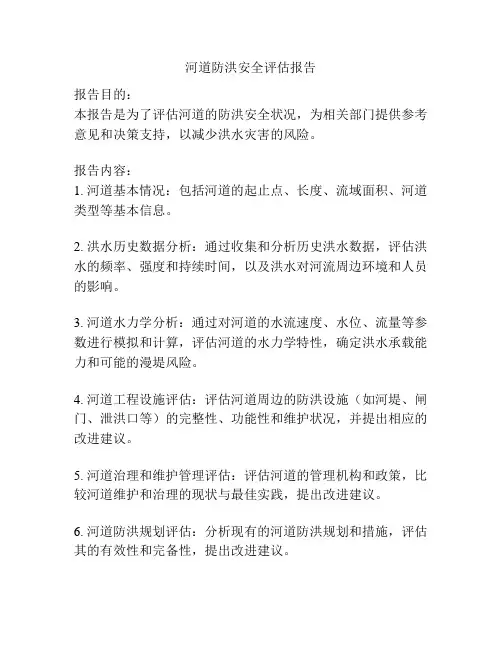 河道防洪安全评估报告

报告目的：
本报告是为了评估河道的防洪安全状况，为相关部门提供参考意见和决策支持，以减少洪水灾害的风险。

报告内容：
1. 河道基本情况：包括河道的起止点、长度、流域面积、河道类型等基本信息。

2. 洪水历史数据分析：通过收集和分析历史洪水数据，评估洪水的频率、强度和持续时间，以及洪水对河流周边环境和人员的影响。

3. 河道水力学分析：通过对河道的水流速度、水位、流量等参数进行模拟和计算，评估河道的水力学特性，确定洪水承载能力和可能的漫堤风险。

4. 河道工程设施评估：评估河道周边的防洪设施（如河堤、闸门、泄洪口等）的完整性、功能性和维护状况，并提出相应的改进建议。

5. 河道治理和维护管理评估：评估河道的管理机构和政策，比较河道维护和治理的现状与最佳实践，提出改进建议。

6. 河道防洪规划评估：分析现有的河道防洪规划和措施，评估其的有效性和完备性，提出改进建议。